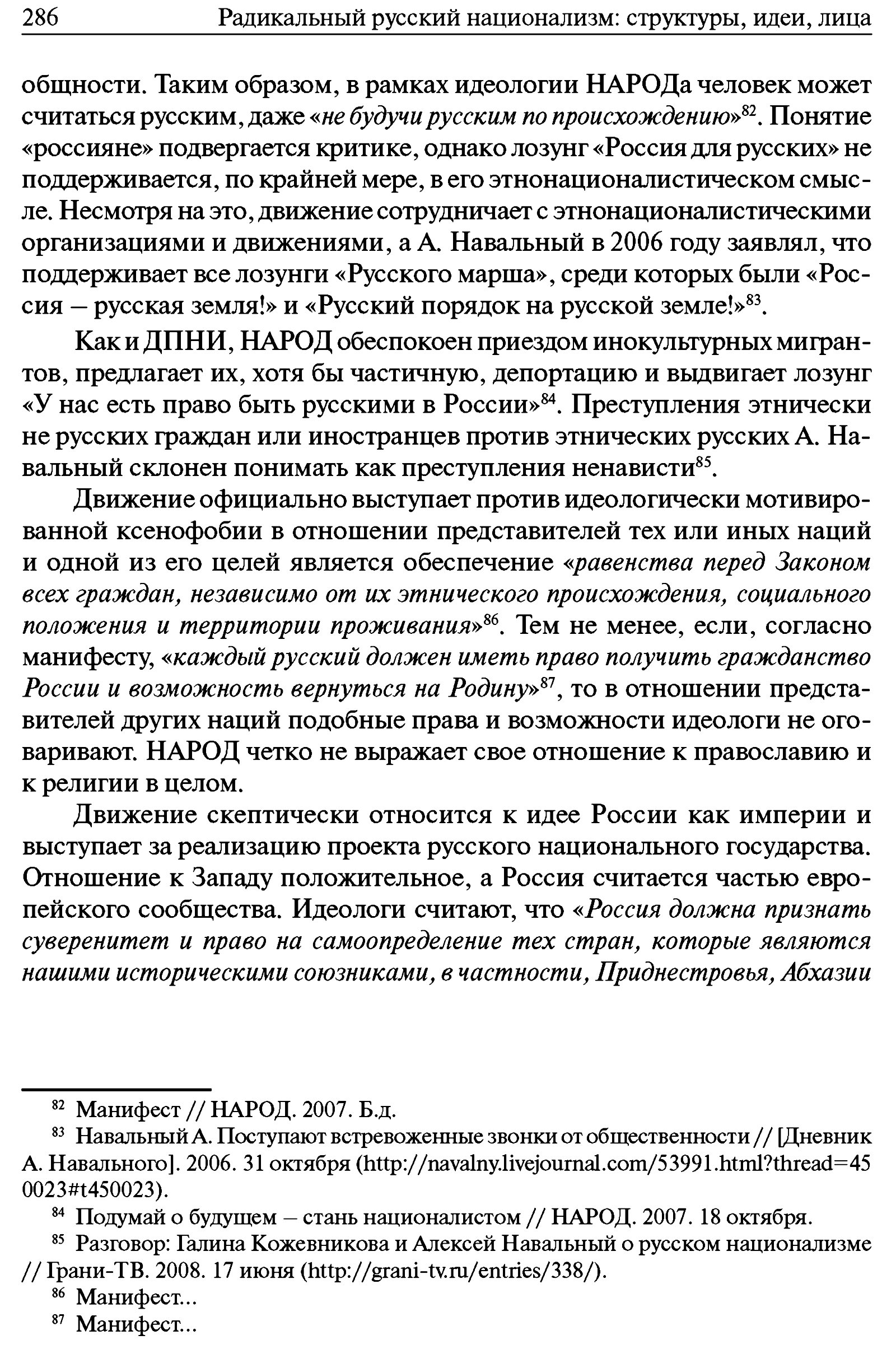 286 Радикальный русский национализм: структуры, идеи, лица

общности. Таким образом, в рамках идеологии НАРОДа человек может считаться русским, даже «не будучи русским по происхождению»$^{82}$. Понятие «россияне» подвергается критике, однако лозунг «Россия для русских» не поддерживается, по крайней мере, в его этнонационалистическом смысле. Несмотря на это, движение сотрудничает с этнонационалистическими организациями и движениями, а А. Навальный в 2006 году заявлял, что поддерживает все лозунги «Русского марша», среди которых были «Россия – русская земля!» и «Русский порядок на русской земле!»$^{83}$.

Как и ДПНИ, НАРОД обеспокоен приездом инокультурных мигрантов, предлагает их, хотя бы частичную, депортацию и выдвигает лозунг «У нас есть право быть русскими в России»$^{84}$. Преступления этнически не русских граждан или иностранцев против этнических русских А. Навальный склонен понимать как преступления ненависти$^{85}$.

Движение официально выступает против идеологически мотивированной ксенофобии в отношении представителей тех или иных наций и одной из его целей является обеспечение «равенства перед Законом всех граждан, независимо от их этнического происхождения, социального положения и территории проживания»$^{86}$. Тем не менее, если, согласно манифесту, «каждый русский должен иметь право получить гражданство России и возможность вернуться на Родину»$^{87}$, то в отношении представителей других наций подобные права и возможности идеологи не оговаривают. НАРОД четко не выражает свое отношение к православию и к религии в целом.

Движение скептически относится к идее России как империи и выступает за реализацию проекта русского национального государства. Отношение к Западу положительное, а Россия считается частью европейского сообщества. Идеологи считают, что «Россия должна признать суверенитет и право на самоопределение тех стран, которые являются нашими историческими союзниками, в частности, Приднестровья, Абхазии

$^{82}$ Манифест // НАРОД. 2007. Б.д.
$^{83}$ Навальный А. Поступают встревоженные звонки от общественности // [Дневник А. Навального]. 2006. 31 октября (http://navalny.livejournal.com/53991.html?thread=450023#t450023).
$^{84}$ Подумай о будущем – стань националистом // НАРОД. 2007. 18 октября.
$^{85}$ Разговор: Галина Кожевникова и Алексей Навальный о русском национализме // Грани-ТВ. 2008. 17 июня (http://grani-tv.ru/entries/338/).
$^{86}$ Манифест...
$^{87}$ Манифест...